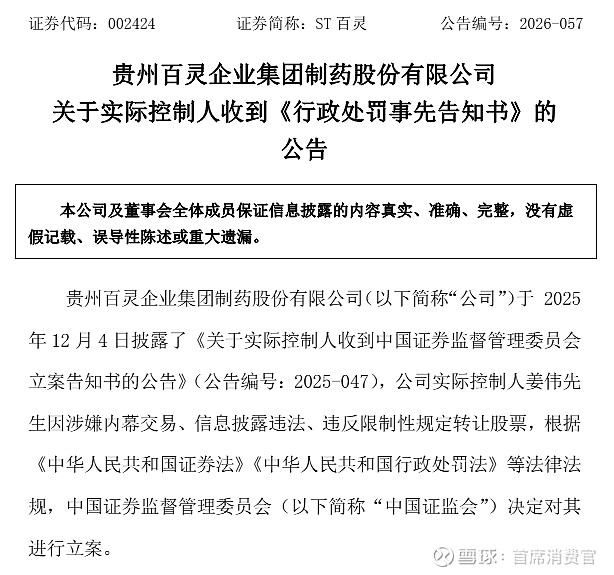 证券代码：002424 证券简称：ST百灵 公告编号：2026-057

贵州百灵企业集团制药股份有限公司
关于实际控制人收到《行政处罚事先告知书》的
公告

本公司及董事会全体成员保证信息披露的内容真实、准确、完整，没有虚假记载、误导性陈述或重大遗漏。

贵州百灵企业集团制药股份有限公司（以下简称“公司”）于2025年12月4日披露了《关于实际控制人收到中国证券监督管理委员会立案告知书的公告》（公告编号：2025-047），公司实际控制人姜伟先生因涉嫌内幕交易、信息披露违法、违反限制性规定转让股票，根据《中华人民共和国证券法》《中华人民共和国行政处罚法》等法律法规，中国证券监督管理委员会（以下简称“中国证监会”）决定对其进行立案。

雪球：首席消费官